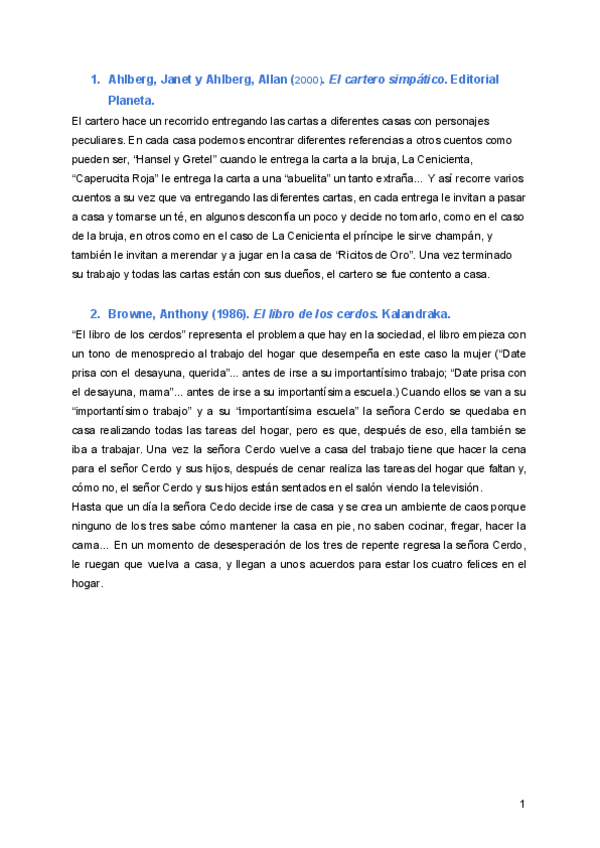 1. Ahlberg, Janet y Ahlberg, Allan (2000). El cartero simpático. Editorial Planeta.

El cartero hace un recorrido entregando las cartas a diferentes casas con personajes peculiares. En cada casa podemos encontrar diferentes referencias a otros cuentos como pueden ser, “Hansel y Gretel” cuando le entrega la carta a la bruja, La Cenicienta, “Caperucita Roja” le entrega la carta a una “abuelita” un tanto extraña... Y así recorre varios cuentos a su vez que va entregando las diferentes cartas, en cada entrega le invitan a pasar a casa y tomarse un té, en algunos desconfía un poco y decide no tomarlo, como en el caso de la bruja, en otros como en el caso de La Cenicienta el príncipe le sirve champán, y también le invitan a merendar y a jugar en la casa de “Ricitos de Oro”. Una vez terminado su trabajo y todas las cartas están con sus dueños, el cartero se fue contento a casa.

2. Browne, Anthony (1986). El libro de los cerdos. Kalandraka.

“El libro de los cerdos” representa el problema que hay en la sociedad, el libro empieza con un tono de menosprecio al trabajo del hogar que desempeña en este caso la mujer (“Date prisa con el desayuna, querida”... antes de irse a su importantísimo trabajo; “Date prisa con el desayuna, mama”... antes de irse a su importantísima escuela.) Cuando ellos se van a su “importantísimo trabajo” y a su “importantísima escuela” la señora Cerdo se quedaba en casa realizando todas las tareas del hogar, pero es que, después de eso, ella también se iba a trabajar. Una vez la señora Cerdo vuelve a casa del trabajo tiene que hacer la cena para el señor Cerdo y sus hijos, después de cenar realiza las tareas del hogar que faltan y, cómo no, el señor Cerdo y sus hijos están sentados en el salón viendo la televisión.
Hasta que un día la señora Cedo decide irse de casa y se crea un ambiente de caos porque ninguno de los tres sabe cómo mantener la casa en pie, no saben cocinar, fregar, hacer la cama... En un momento de desesperación de los tres de repente regresa la señora Cerdo, le ruegan que vuelva a casa, y llegan a unos acuerdos para estar los cuatro felices en el hogar.

1